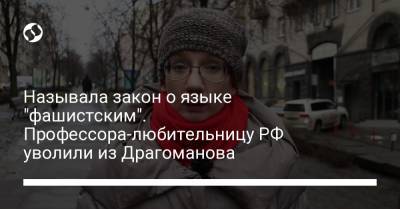 Называла закон о языке "фашистским". Профессора-любительницу РФ уволили из Драгоманова